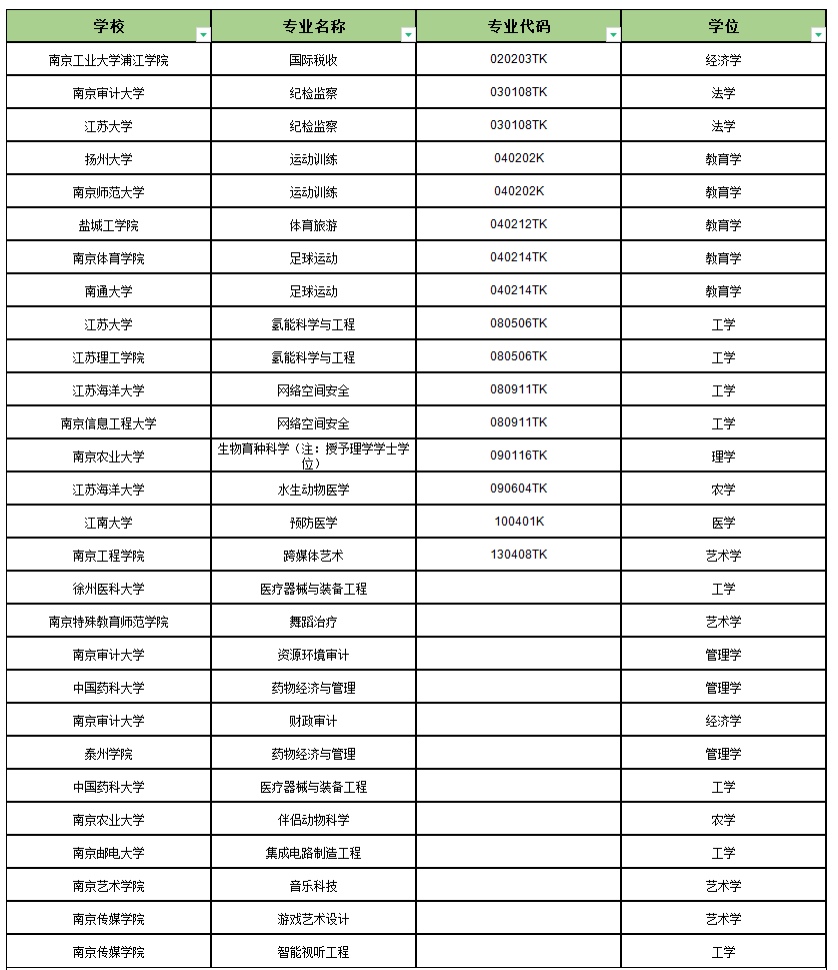 | 学校 | 专业名称 | 专业代码 | 学位 |
|---|---|---|---|
| 南京工业大学浦江学院 | 国际税收 | 020203TK | 经济学 |
| 南京审计大学 | 纪检监察 | 030108TK | 法学 |
| 江苏大学 | 纪检监察 | 030108TK | 法学 |
| 扬州大学 | 运动训练 | 040202K | 教育学 |
| 南京师范大学 | 运动训练 | 040202K | 教育学 |
| 盐城工学院 | 体育旅游 | 040212TK | 教育学 |
| 南京体育学院 | 足球运动 | 040214TK | 教育学 |
| 南通大学 | 足球运动 | 040214TK | 教育学 |
| 江苏大学 | 氢能科学与工程 | 080506TK | 工学 |
| 江苏理工学院 | 氢能科学与工程 | 080506TK | 工学 |
| 江苏海洋大学 | 网络空间安全 | 080911TK | 工学 |
| 南京信息工程大学 | 网络空间安全 | 080911TK | 工学 |
| 南京农业大学 | 生物育种科学（注：授予理学学士学位） | 090116TK | 理学 |
| 江苏海洋大学 | 水生动物医学 | 090604TK | 农学 |
| 江南大学 | 预防医学 | 100401K | 医学 |
| 南京工程学院 | 跨媒体艺术 | 130408TK | 艺术学 |
| 徐州医科大学 | 医疗器械与装备工程 | | 工学 |
| 南京特殊教育师范学院 | 舞蹈治疗 | | 艺术学 |
| 南京审计大学 | 资源环境审计 | | 管理学 |
| 中国药科大学 | 药物经济与管理 | | 管理学 |
| 南京审计大学 | 财政审计 | | 经济学 |
| 泰州学院 | 药物经济与管理 | | 管理学 |
| 中国药科大学 | 医疗器械与装备工程 | | 工学 |
| 南京农业大学 | 伴侣动物科学 | | 农学 |
| 南京邮电大学 | 集成电路制造工程 | | 工学 |
| 南京艺术学院 | 音乐科技 | | 艺术学 |
| 南京传媒学院 | 游戏艺术设计 | | 艺术学 |
| 南京传媒学院 | 智能视听工程 | | 工学 |